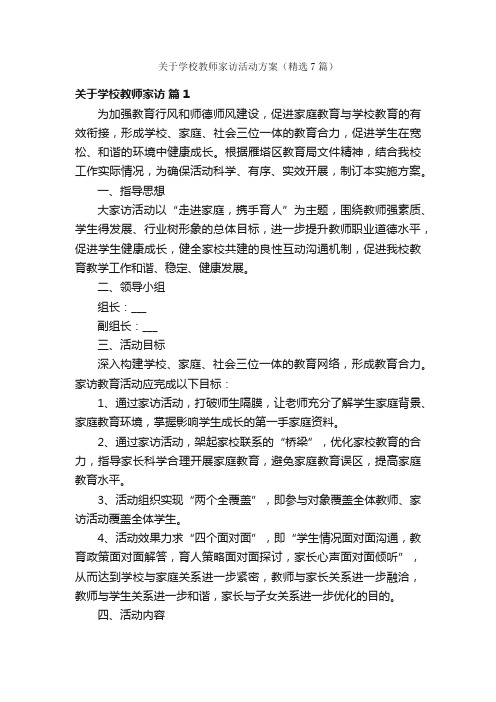 关于学校教师家访活动方案（精选7篇）

关于学校教师家访 篇1

为加强教育行风和师德师风建设，促进家庭教育与学校教育的有效衔接，形成学校、家庭、社会三位一体的教育合力，促进学生在宽松、和谐的环境中健康成长。根据雁塔区教育局文件精神，结合我校工作实际情况，为确保活动科学、有序、实效开展，制订本实施方案。

一、指导思想

大家访活动以“走进家庭，携手育人”为主题，围绕教师强素质、学生得发展、行业树形象的总体目标，进一步提升教师职业道德水平，促进学生健康成长，健全家校共建的良性互动沟通机制，促进我校教育教学工作和谐、稳定、健康发展。

二、领导小组

组长：___

副组长：___

三、活动目标

深入构建学校、家庭、社会三位一体的教育网络，形成教育合力。家访教育活动应完成以下目标：

1、通过家访活动，打破师生隔膜，让老师充分了解学生家庭背景、家庭教育环境，掌握影响学生成长的第一手家庭资料。

2、通过家访活动，架起家校联系的“桥梁”，优化家校教育的合力，指导家长科学合理开展家庭教育，避免家庭教育误区，提高家庭教育水平。

3、活动组织实现“两个全覆盖”，即参与对象覆盖全体教师、家访活动覆盖全体学生。

4、活动效果力求“四个面对面”，即“学生情况面对面沟通，教育政策面对面解答，育人策略面对面探讨，家长心声面对面倾听”，从而达到学校与家庭关系进一步紧密，教师与家长关系进一步融洽，教师与学生关系进一步和谐，家长与子女关系进一步优化的目的。

四、活动内容